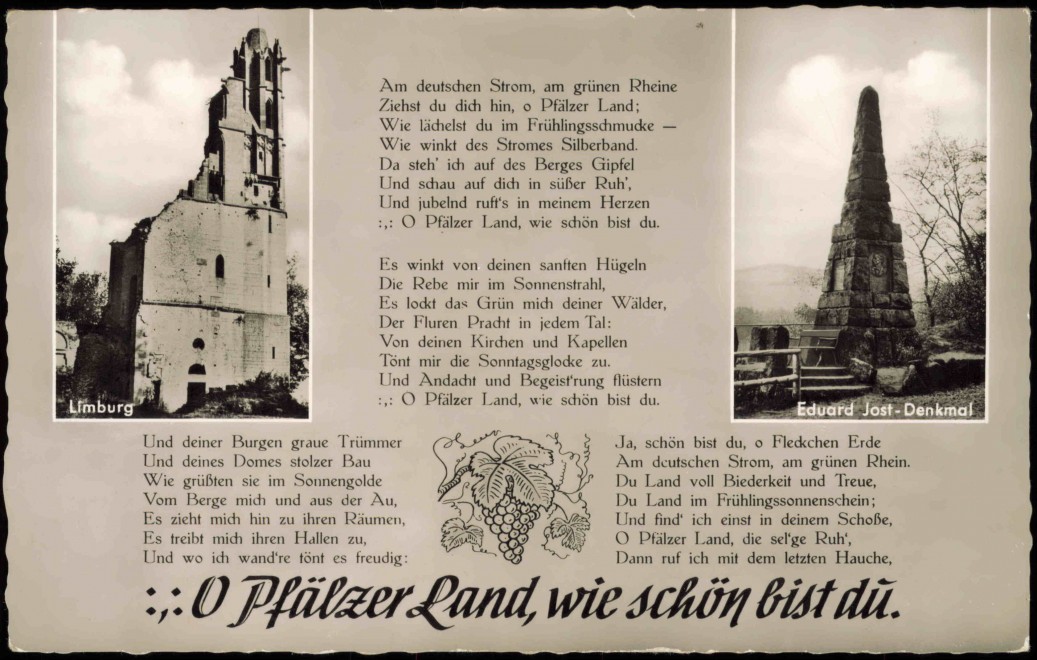 Limburg

Am deutschen Strom, am grünen Rheine
Ziehst du dich hin, o Pfälzer Land;
Wie lächelst du im Frühlingsschmucke —
Wie winkt des Stromes Silberband.
Da steh' ich auf des Berges Gipfel
Und schau auf dich in süßer Ruh',
Und jubelnd ruft's in meinem Herzen
:,: O Pfälzer Land, wie schön bist du.

Es winkt von deinen sanften Hügeln
Die Rebe mir im Sonnenstrahl,
Es lockt das Grün mich deiner Wälder,
Der Fluren Pracht in jedem Tal:
Von deinen Kirchen und Kapellen
Tönt mir die Sonntagsglocke zu.
Und Andacht und Begeist'rung flüstern
:,: O Pfälzer Land, wie schön bist du.

Eduard Jost-Denkmal

Und deiner Burgen graue Trümmer
Und deines Domes stolzer Bau
Wie grüßten sie im Sonnengolde
Vom Berge mich und aus der Au,
Es zieht mich hin zu ihren Räumen,
Es treibt mich ihren Hallen zu,
Und wo ich wand're tönt es freudig:

Ja, schön bist du, o Fleckchen Erde
Am deutschen Strom, am grünen Rhein.
Du Land voll Biederkeit und Treue,
Du Land im Frühlingssonnenschein;
Und find' ich einst in deinem Schoße,
O Pfälzer Land, die sel'ge Ruh',
Dann ruf ich mit dem letzten Hauche,

:,: O Pfälzer Land, wie schön bist du.